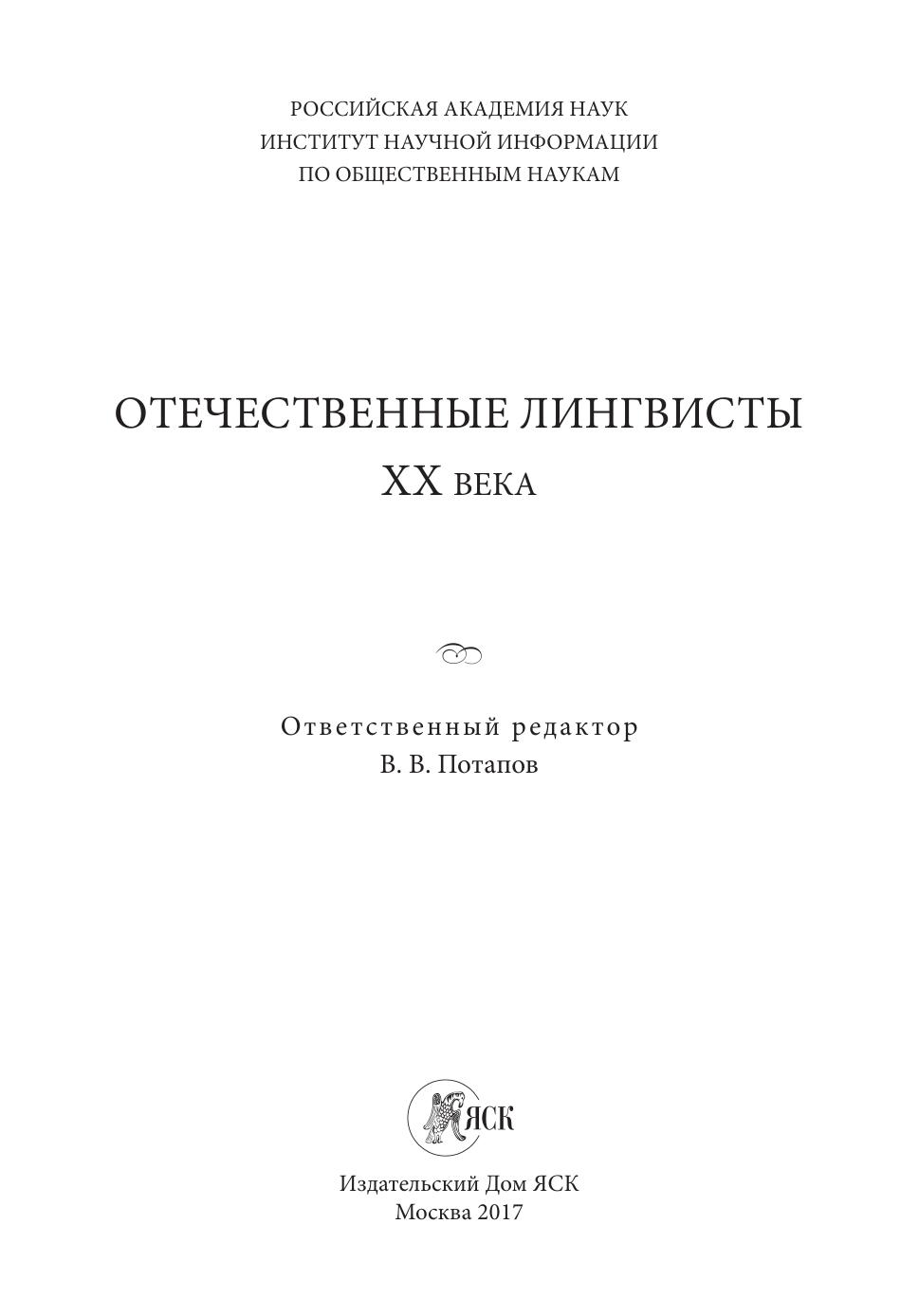 РОССИЙСКАЯ АКАДЕМИЯ НАУК
ИНСТИТУТ НАУЧНОЙ ИНФОРМАЦИИ
ПО ОБЩЕСТВЕННЫМ НАУКАМ

ОТЕЧЕСТВЕННЫЕ ЛИНГВИСТЫ
XX ВЕКА

Ответственный редактор
В. В. Потапов

ЯСК

Издательский Дом ЯСК
Москва 2017